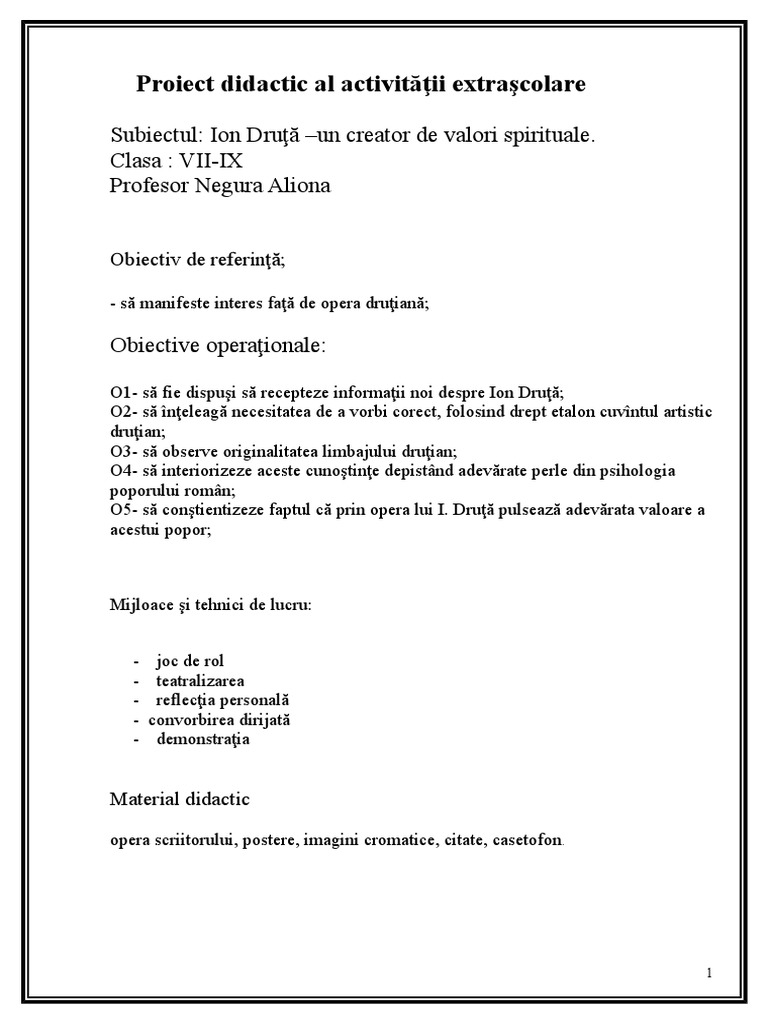 Proiect didactic al activităţii extraşcolare

Subiectul: Ion Druţă –un creator de valori spirituale.
Clasa : VII-IX
Profesor Negura Aliona

Obiectiv de referinţă;

- să manifeste interes faţă de opera druţiană;

Obiective operaţionale:

O1- să fie dispuşi să recepteze informaţii noi despre Ion Druţă;
O2- să înţeleagă necesitatea de a vorbi corect, folosind drept etalon cuvîntul artistic druţian;
O3- să observe originalitatea limbajului druţian;
O4- să interiorizeze aceste cunoştinţe depistând adevărate perle din psihologia poporului român;
O5- să conştientizeze faptul că prin opera lui I. Druţă pulsează adevărata valoare a acestui popor;

Mijloace şi tehnici de lucru:

- joc de rol
- teatralizarea
- reflecţia personală
- convorbirea dirijată
- demonstraţia

Material didactic

opera scriitorului, postere, imagini cromatice, citate, casetofon.

1